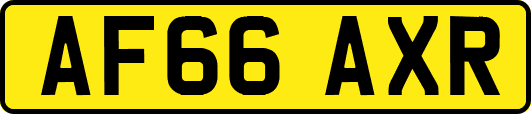 AF66 AXR